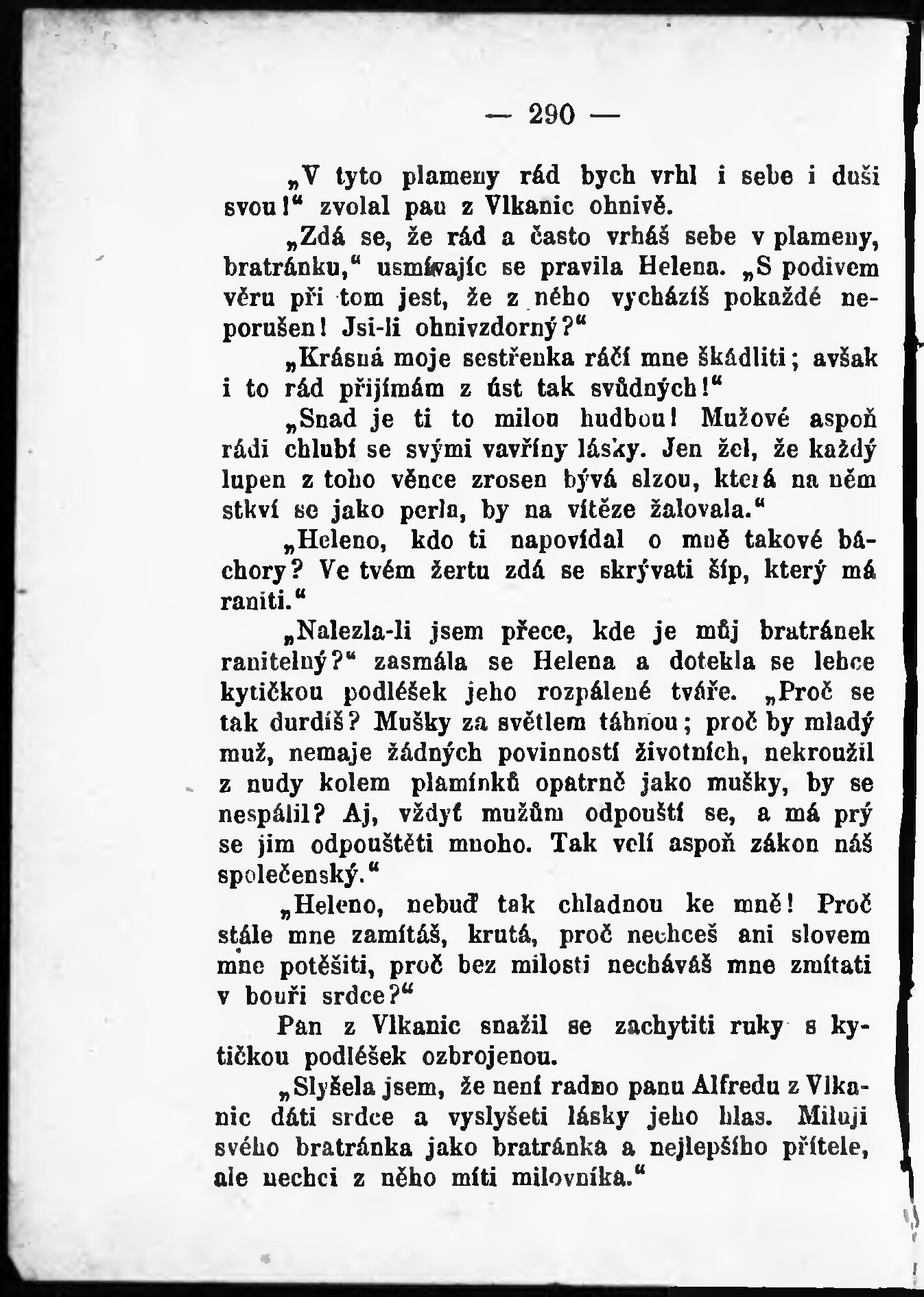 — 290 —

„V tyto plameny rád bych vrhl i sebe i duši svou!“ zvolal pan z Vlkanic ohnivě.

„Zdá se, že rád a často vrháš sebe v plameny, bratránku,“ usmívajíc se pravila Helena. „S podivem věru při tom jest, že z něho vycházíš pokaždé neporušen! Jsi-li ohnivzdorný?“

„Krásná moje sestřenka ráčí mne škádliti; avšak i to rád přijímám z úst tak svůdných!“

„Snad je ti to milou hudbou! Mužové aspoň rádi chlubí se svými vavříny lásky. Jen žel, že každý lupen z toho věnce zrosen bývá slzou, která na něm stkví se jako perla, by na vítěze žalovala.“

„Heleno, kdo ti napovídal o mně takové báchory? Ve tvém žertu zdá se skrývati šíp, který má raniti.“

„Nalezla-li jsem přece, kde je můj bratránek ranitelný?“ zasmála se Helena a dotekla se lehce kytičkou podléšek jeho rozpálené tváře. „Proč se tak durdíš? Mušky za světlem táhnou; proč by mladý muž, nemaje žádných povinností životních, nekroužil z nudy kolem plamínků opatrně jako mušky, by se nespálil? Aj, vždyť mužům odpouští se, a má prý se jim odpouštěti mnoho. Tak velí aspoň zákon náš společenský.“

„Heleno, nebuď tak chladnou ke mně! Proč stále mne zamítáš, krutá, proč nechceš ani slovem mne potěšiti, proč bez milosti necháváš mne zmítati v bouři srdce?“

Pan z Vlkanic snažil se zachytiti ruky s kytičkou podléšek ozbrojenou.

„Slyšela jsem, že není radno panu Alfredu z Vlkanic dáti srdce a vyslyšeti lásky jeho hlas. Miluji svého bratránka jako bratránka a nejlepšího přítele, ale nechci z něho míti milovníka.“